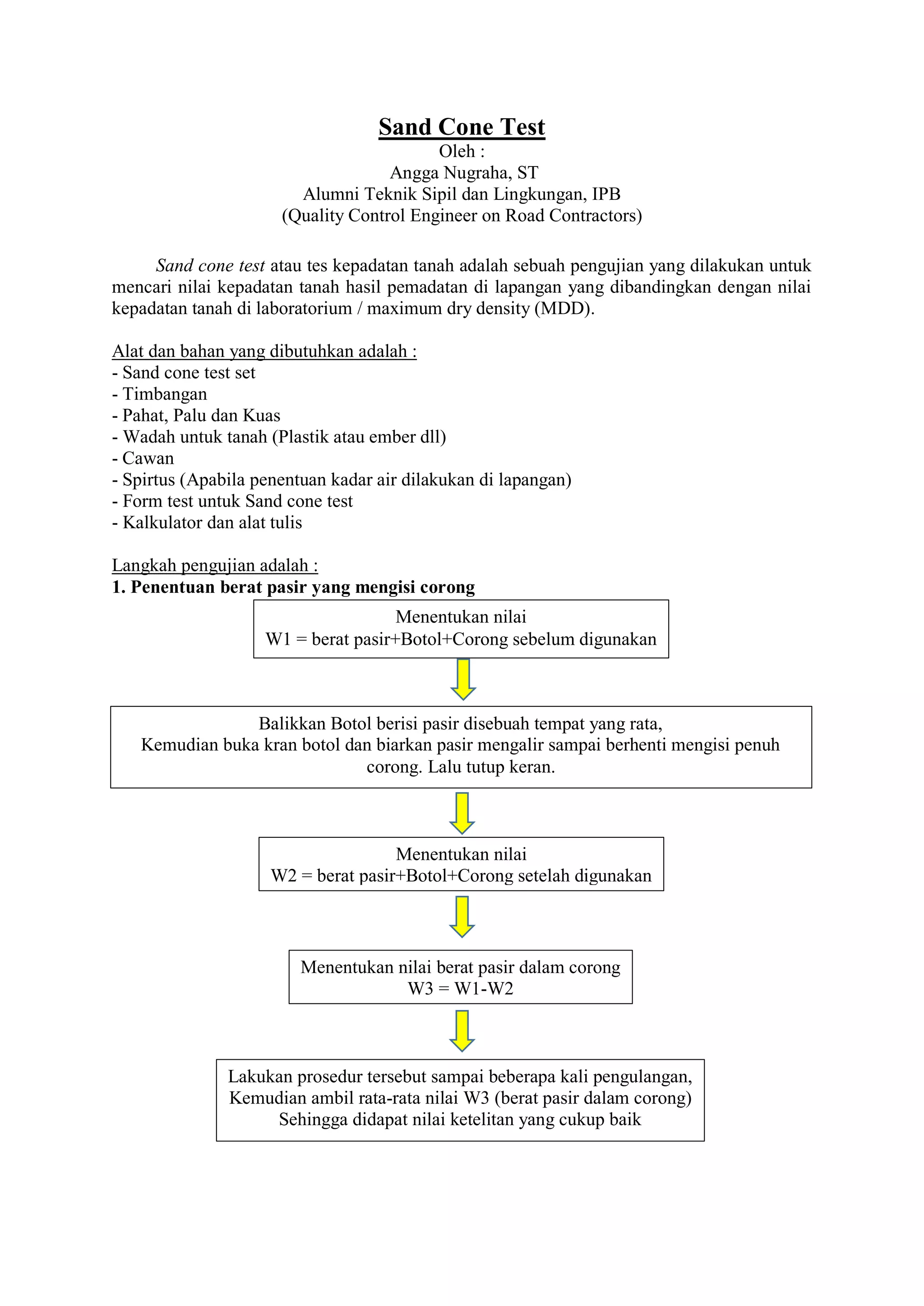 Sand Cone Test
Oleh :
Angga Nugraha, ST
Alumni Teknik Sipil dan Lingkungan, IPB
(Quality Control Engineer on Road Contractors)

Sand cone test atau tes kepadatan tanah adalah sebuah pengujian yang dilakukan untuk mencari nilai kepadatan tanah hasil pemadatan di lapangan yang dibandingkan dengan nilai kepadatan tanah di laboratorium / maximum dry density (MDD).

Alat dan bahan yang dibutuhkan adalah :
- Sand cone test set
- Timbangan
- Pahat, Palu dan Kuas
- Wadah untuk tanah (Plastik atau ember dll)
- Cawan
- Spirtus (Apabila penentuan kadar air dilakukan di lapangan)
- Form test untuk Sand cone test
- Kalkulator dan alat tulis

Langkah pengujian adalah :
1. Penentuan berat pasir yang mengisi corong

Menentukan nilai
W1 = berat pasir+Botol+Corong sebelum digunakan

Balikkan Botol berisi pasir disebuah tempat yang rata,
Kemudian buka kran botol dan biarkan pasir mengalir sampai berhenti mengisi penuh corong. Lalu tutup keran.

Menentukan nilai
W2 = berat pasir+Botol+Corong setelah digunakan

Menentukan nilai berat pasir dalam corong
W3 = W1-W2

Lakukan prosedur tersebut sampai beberapa kali pengulangan,
Kemudian ambil rata-rata nilai W3 (berat pasir dalam corong)
Sehingga didapat nilai ketelitan yang cukup baik